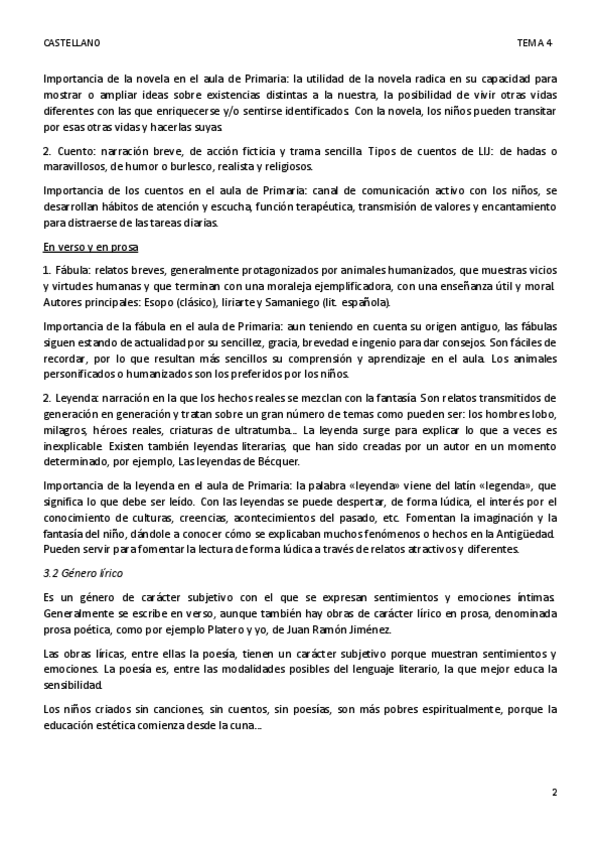 CASTELLANO

TEMA 4

Importancia de la novela en el aula de Primaria: la utilidad de la novela radica en su capacidad para mostrar o ampliar ideas sobre existencias distintas a la nuestra, la posibilidad de vivir otras vidas diferentes con las que enriquecerse y/o sentirse identificados. Con la novela, los niños pueden transitar por esas otras vidas y hacerlas suyas.

2. Cuento: narración breve, de acción ficticia y trama sencilla. Tipos de cuentos de LIJ: de hadas o maravillosos, de humor o burlesco, realista y religiosos.

Importancia de los cuentos en el aula de Primaria: canal de comunicación activo con los niños, se desarrollan hábitos de atención y escucha, función terapéutica, transmisión de valores y encantamiento para distraerse de las tareas diarias.

En verso y en prosa

1. Fábula: relatos breves, generalmente protagonizados por animales humanizados, que muestras vicios y virtudes humanas y que terminan con una moraleja ejemplificadora, con una enseñanza útil y moral. Autores principales: Esopo (clásico), Iriarte y Samaniego (lit. española).

Importancia de la fábula en el aula de Primaria: aun teniendo en cuenta su origen antiguo, las fábulas siguen estando de actualidad por su sencillez, gracia, brevedad e ingenio para dar consejos. Son fáciles de recordar, por lo que resultan más sencillos su comprensión y aprendizaje en el aula. Los animales personificados o humanizados son los preferidos por los niños.

2. Leyenda: narración en la que los hechos reales se mezclan con la fantasía. Son relatos transmitidos de generación en generación y tratan sobre un gran número de temas como pueden ser: los hombres lobo, milagros, héroes reales, criaturas de ultratumba... La leyenda surge para explicar lo que a veces es inexplicable. Existen también leyendas literarias, que han sido creadas por un autor en un momento determinado, por ejemplo, Las leyendas de Bécquer.

Importancia de la leyenda en el aula de Primaria: la palabra «leyenda» viene del latín «legenda», que significa lo que debe ser leído. Con las leyendas se puede despertar, de forma lúdica, el interés por el conocimiento de culturas, creencias, acontecimientos del pasado, etc. Fomentan la imaginación y la fantasía del niño, dándole a conocer cómo se explicaban muchos fenómenos o hechos en la Antigüedad. Pueden servir para fomentar la lectura de forma lúdica a través de relatos atractivos y diferentes.

3.2 Género lírico

Es un género de carácter subjetivo con el que se expresan sentimientos y emociones íntimas. Generalmente se escribe en verso, aunque también hay obras de carácter lírico en prosa, denominada prosa poética, como por ejemplo Platero y yo, de Juan Ramón Jiménez.

Las obras líricas, entre ellas la poesía, tienen un carácter subjetivo porque muestran sentimientos y emociones. La poesía es, entre las modalidades posibles del lenguaje literario, la que mejor educa la sensibilidad.

Los niños criados sin canciones, sin cuentos, sin poesías, son más pobres espiritualmente, porque la educación estética comienza desde la cuna...

2